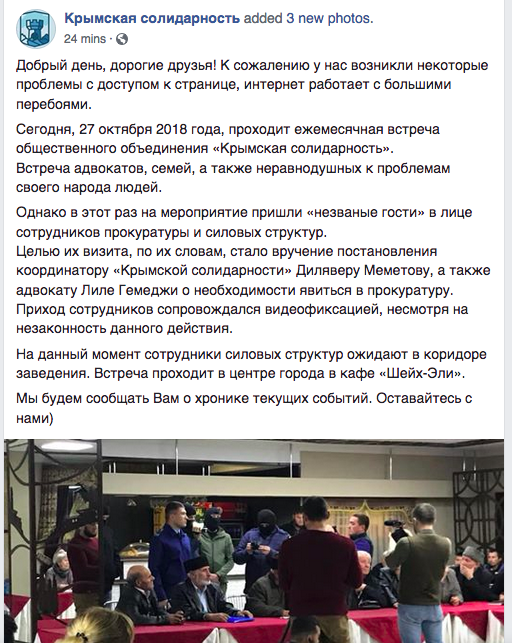 Крымская солидарность added 3 new photos.
24 mins ·

Добрый день, дорогие друзья! К сожалению у нас возникли некоторые проблемы с доступом к странице, интернет работает с большими перебоями.

Сегодня, 27 октября 2018 года, проходит ежемесячная встреча общественного объединения «Крымская солидарность».
Встреча адвокатов, семей, а также неравнодушных к проблемам своего народа людей.

Однако в этот раз на мероприятие пришли «незваные гости» в лице сотрудников прокуратуры и силовых структур.
Целью их визита, по их словам, стало вручение постановления координатору «Крымской солидарности» Диляверу Меметову, а также адвокату Лиле Гемеджи о необходимости явиться в прокуратуру.
Приход сотрудников сопровождался видеофиксацией, несмотря на незаконность данного действия.

На данный момент сотрудники силовых структур ожидают в коридоре заведения. Встреча проходит в центре города в кафе «Шейх-Эли».

Мы будем сообщать Вам о хронике текущих событий. Оставайтесь с нами)